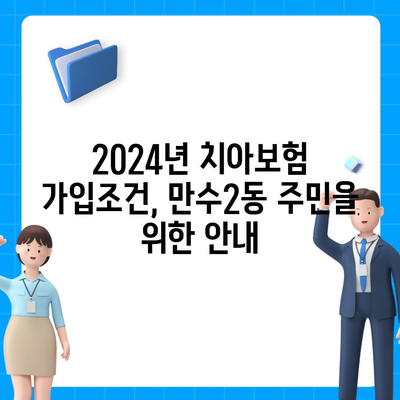 2024년 치아보험 가입조건, 만수2동 주민을 위한 안내